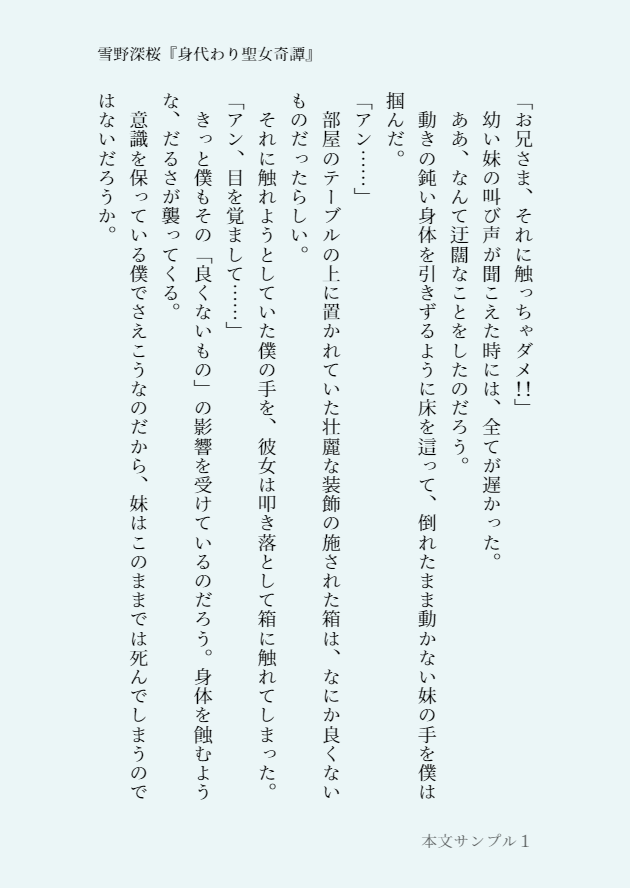 雪野深桜『身代わり聖女奇譚』

「お兄さま、それに触っちゃダメ!!」

幼い妹の叫び声が聞こえた時には、全てが遅かった。

ああ、なんて迂闊なことをしたのだろう。

動きの鈍い身体を引きずるように床を這って、倒れたまま動かない妹の手を僕は掴んだ。

「アン……」

部屋のテーブルの上に置かれていた壮麗な装飾の施された箱は、なにか良くないものだったらしい。

それに触れようとしていた僕の手を、彼女は叩き落として箱に触れてしまった。

「アン、目を覚まして……」

きっと僕もその「良くないもの」の影響を受けているのだろう。身体を蝕むような、だるさが襲ってくる。

意識を保っている僕でさえこうなのだから、妹はこのままでは死んでしまうのではないだろうか。

本文サンプル1